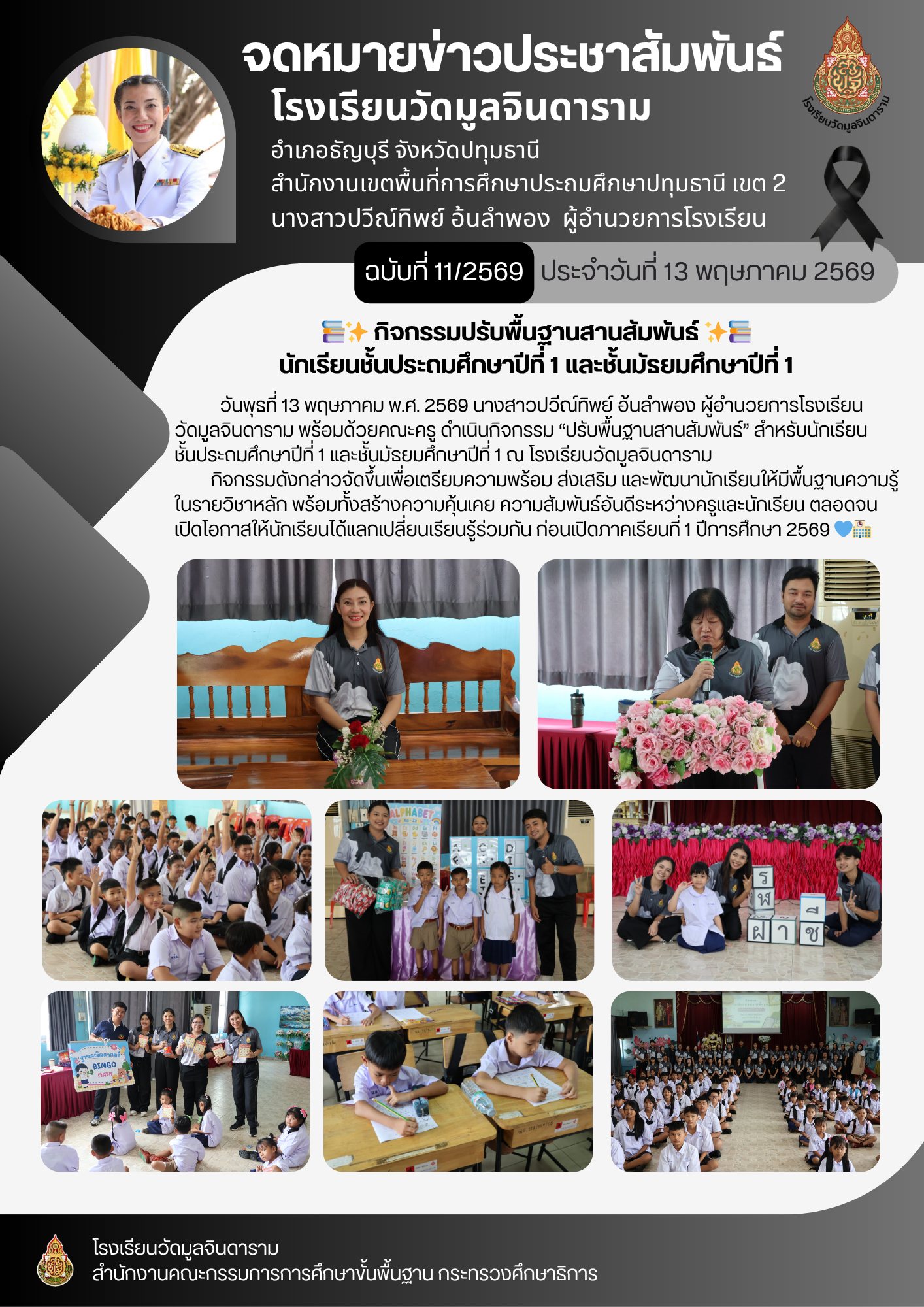 จดหมายข่าวประชาสัมพันธ์
โรงเรียนวัดมูลจินดาราม
อำเภอธัญบุรี จังหวัดปทุมธานี
สำนักงานเขตพื้นที่การศึกษาประถมศึกษาปทุมธานี เขต 2
นางสาวปวีณ์ทิพย์ อ้นลำพอง ผู้อำนวยการโรงเรียน

โรงเรียนวัดมูลจินดาราม

ฉบับที่ 11/2569 ประจำวันที่ 13 พฤษภาคม 2569

📚✨ กิจกรรมปรับพื้นฐานสานสัมพันธ์ ✨📚
นักเรียนชั้นประถมศึกษาปีที่ 1 และชั้นมัธยมศึกษาปีที่ 1

วันพุธที่ 13 พฤษภาคม พ.ศ. 2569 นางสาวปวีณ์ทิพย์ อ้นลำพอง ผู้อำนวยการโรงเรียนวัดมูลจินดาราม พร้อมด้วยคณะครู ดำเนินกิจกรรม "ปรับพื้นฐานสานสัมพันธ์" สำหรับนักเรียนชั้นประถมศึกษาปีที่ 1 และชั้นมัธยมศึกษาปีที่ 1 ณ โรงเรียนวัดมูลจินดาราม

กิจกรรมดังกล่าวจัดขึ้นเพื่อเตรียมความพร้อม ส่งเสริม และพัฒนานักเรียนให้มีพื้นฐานความรู้ในรายวิชาหลัก พร้อมทั้งสร้างความคุ้นเคย ความสัมพันธ์อันดีระหว่างครูและนักเรียน ตลอดจนเปิดโอกาสให้นักเรียนได้แลกเปลี่ยนเรียนรู้ร่วมกัน ก่อนเปิดภาคเรียนที่ 1 ปีการศึกษา 2569 💙🏫

ALPHABET

BINGO

โรงเรียนวัดมูลจินดาราม
สำนักงานคณะกรรมการการศึกษาขั้นพื้นฐาน กระทรวงศึกษาธิการ